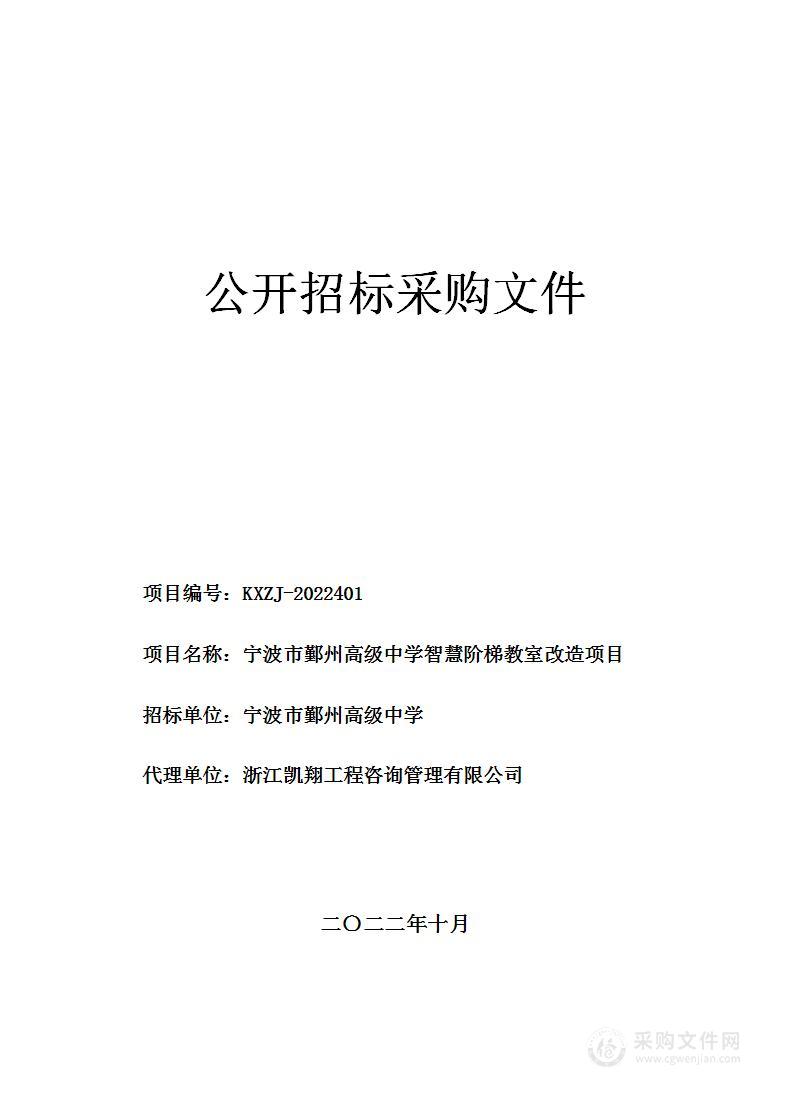 公开招标采购文件

项目编号：KXZJ-2022401

项目名称：宁波市鄞州高级中学智慧阶梯教室改造项目

招标单位：宁波市鄞州高级中学

代理单位：浙江凯翔工程咨询管理有限公司

二〇二二年十月

采购文件网
www.cgwenjian.com